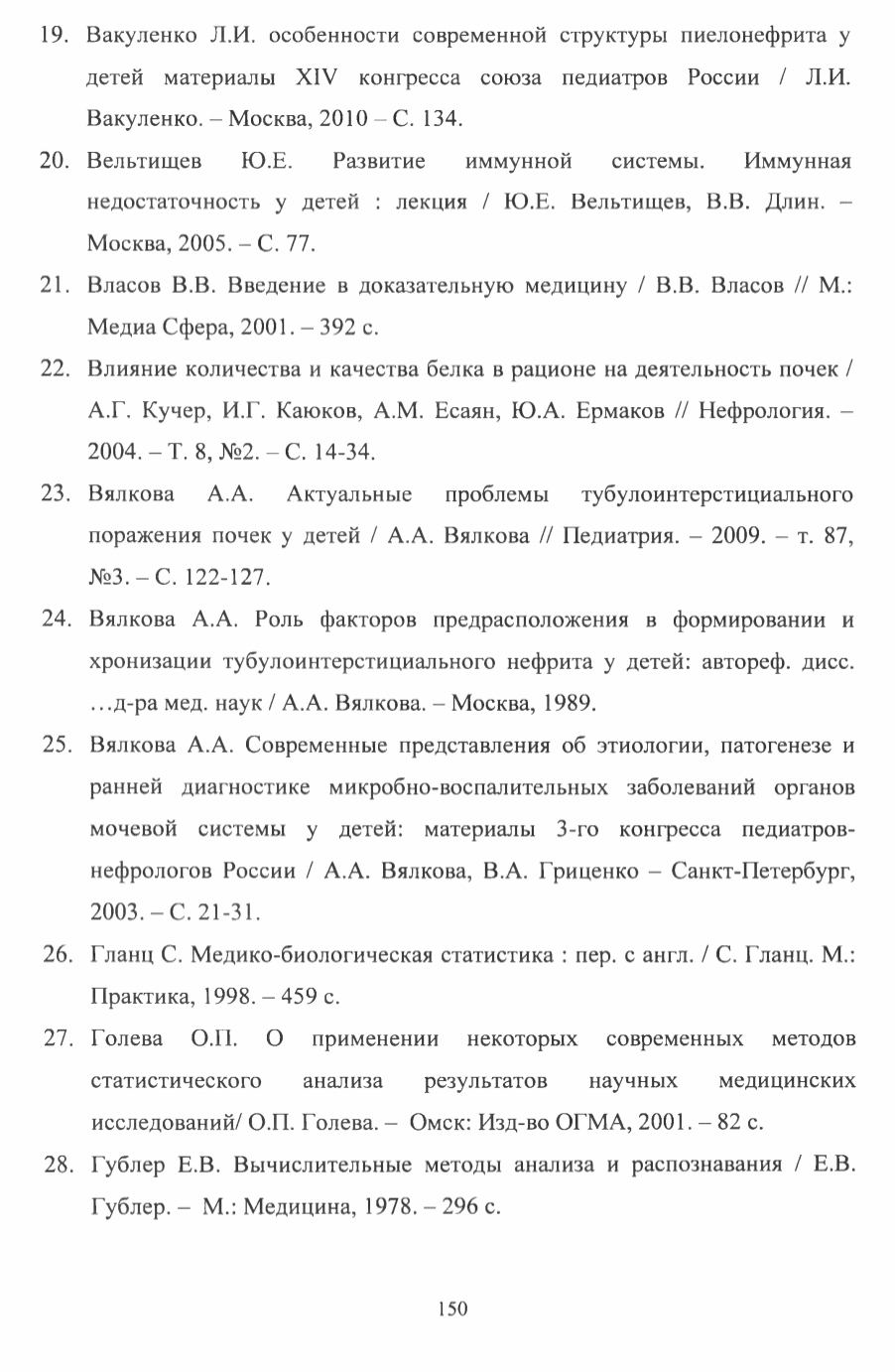 19. Вакуленко Л.И. особенности современной структуры пиелонефрита у детей материалы XIV конгресса союза педиатров России / Л.И. Вакуленко. – Москва, 2010 – С. 134.

20. Вельтищев Ю.Е. Развитие иммунной системы. Иммунная недостаточность у детей : лекция / Ю.Е. Вельтищев, В.В. Длин. – Москва, 2005. – С. 77.

21. Власов В.В. Введение в доказательную медицину / В.В. Власов // М.: Медиа Сфера, 2001. – 392 с.

22. Влияние количества и качества белка в рационе на деятельность почек / А.Г. Кучер, И.Г. Каюков, А.М. Есаян, Ю.А. Ермаков // Нефрология. – 2004. – Т. 8, №2. – С. 14-34.

23. Вялкова А.А. Актуальные проблемы тубулоинтерстициального поражения почек у детей / А.А. Вялкова // Педиатрия. – 2009. – т. 87, №3. – С. 122-127.

24. Вялкова А.А. Роль факторов предрасположения в формировании и хронизации тубулоинтерстициального нефрита у детей: автореф. дисс. …д-ра мед. наук / А.А. Вялкова. – Москва, 1989.

25. Вялкова А.А. Современные представления об этиологии, патогенезе и ранней диагностике микробно-воспалительных заболеваний органов мочевой системы у детей: материалы 3-го конгресса педиатров-нефрологов России / А.А. Вялкова, В.А. Гриценко – Санкт-Петербург, 2003. – С. 21-31.

26. Гланц С. Медико-биологическая статистика : пер. с англ. / С. Гланц. М.: Практика, 1998. – 459 с.

27. Голева О.П. О применении некоторых современных методов статистического анализа результатов научных медицинских исследований/ О.П. Голева. – Омск: Изд-во ОГМА, 2001. – 82 с.

28. Гублер Е.В. Вычислительные методы анализа и распознавания / Е.В. Гублер. – М.: Медицина, 1978. – 296 с.

150